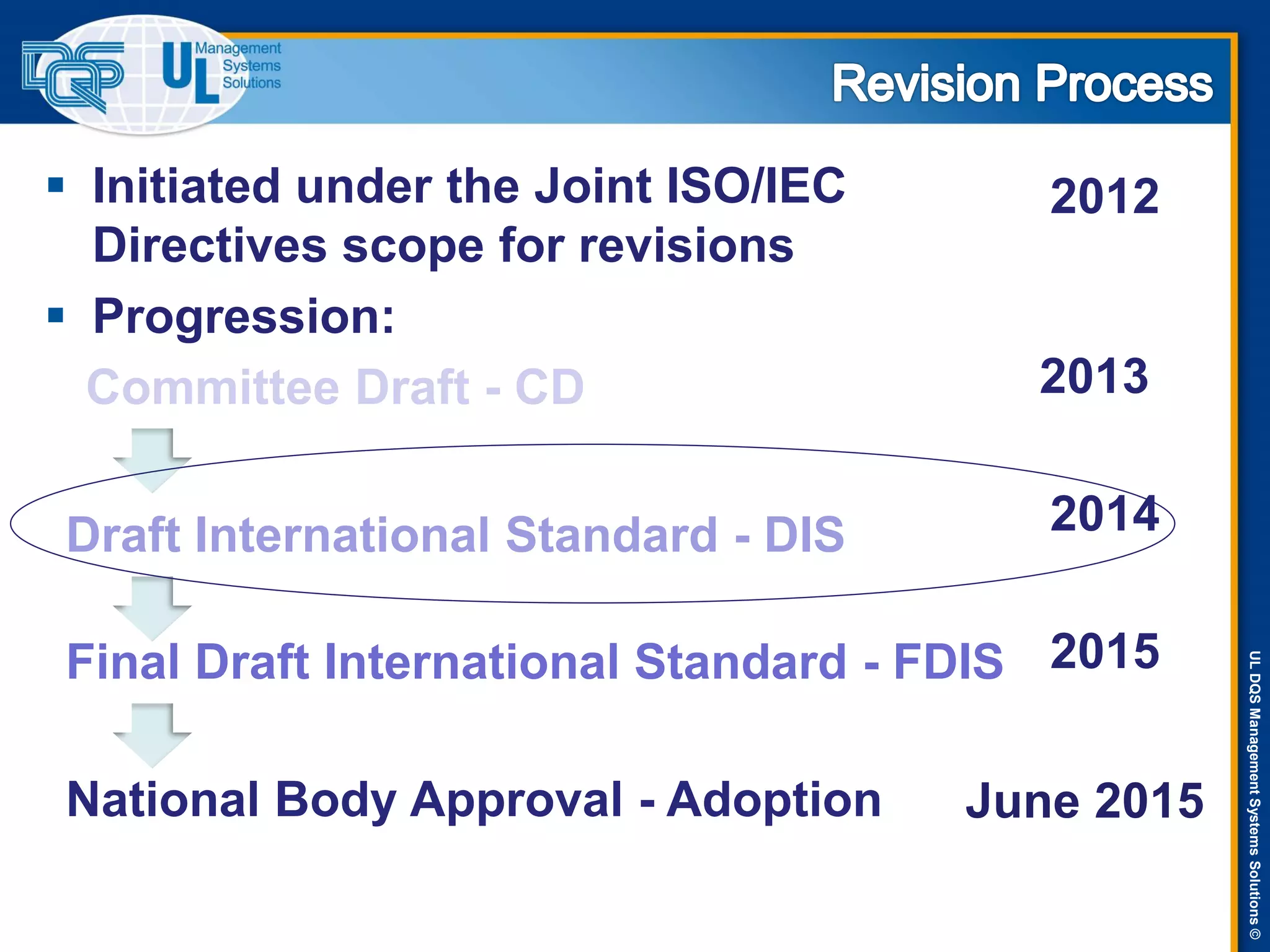 DQS UL Management Systems Solutions

Revision Process

▪ Initiated under the Joint ISO/IEC Directives scope for revisions

2012

▪ Progression:

Committee Draft - CD

2013

Draft International Standard - DIS

2014

Final Draft International Standard - FDIS

2015

National Body Approval - Adoption

June 2015

UL DQS Management Systems Solutions ©